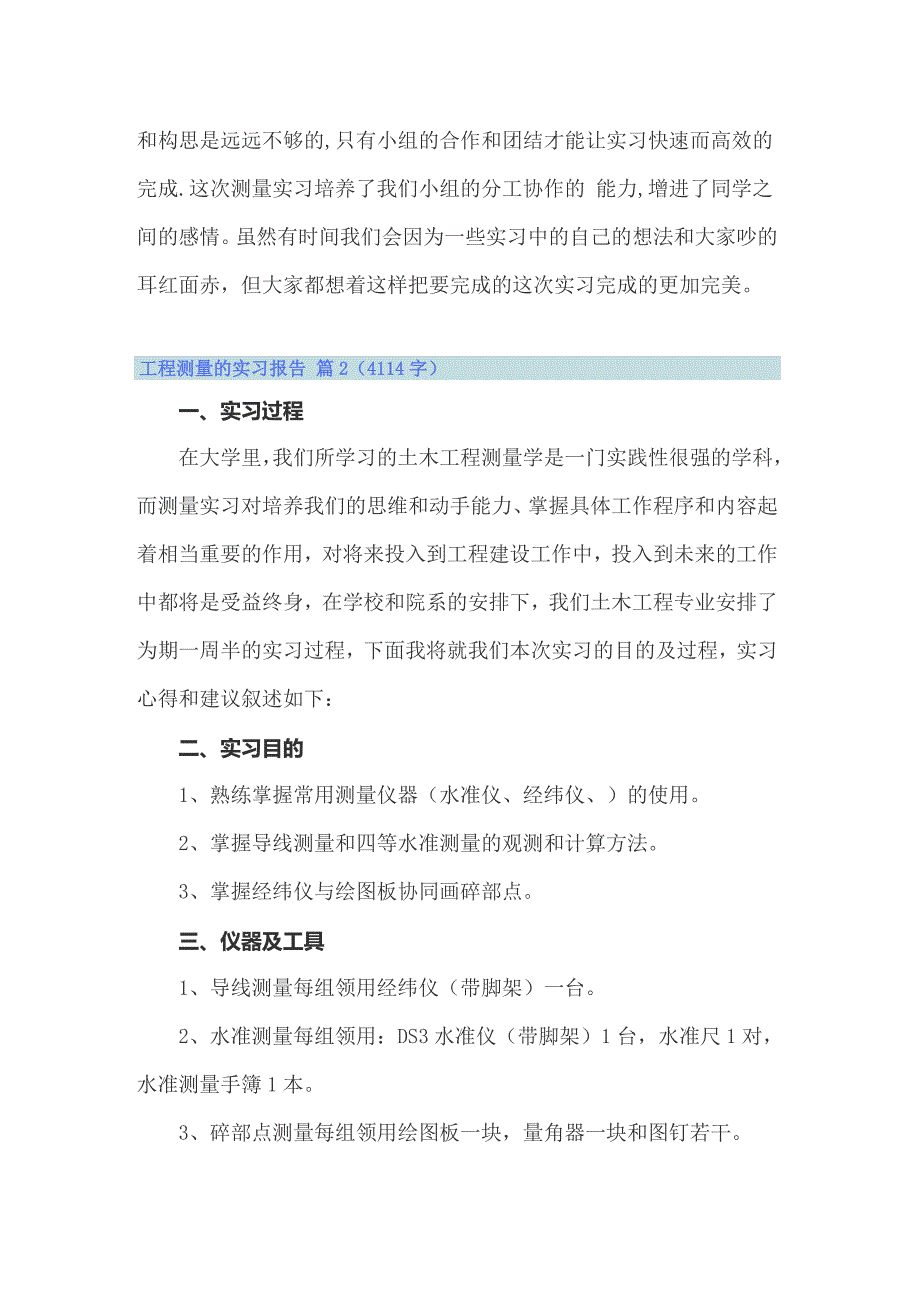 和构思是远远不够的,只有小组的合作和团结才能让实习快速而高效的完成.这次测量实习培养了我们小组的分工协作的 能力,增进了同学之间的感情。虽然有时间我们会因为一些实习中的自己的想法和大家吵的耳红面赤，但大家都想着这样把要完成的这次实习完成的更加完美。

工程测量的实习报告 篇2（4114字）

一、实习过程

在大学里,我们所学习的土木工程测量学是一门实践性很强的学科，而测量实习对培养我们的思维和动手能力、掌握具体工作程序和内容起着相当重要的作用，对将来投入到工程建设工作中，投入到未来的工作中都将是受益终身，在学校和院系的安排下，我们土木工程专业安排了为期一周半的实习过程，下面我将就我们本次实习的目的及过程，实习心得和建议叙述如下：

二、实习目的

1、熟练掌握常用测量仪器（水准仪、经纬仪、）的使用。

2、掌握导线测量和四等水准测量的观测和计算方法。

3、掌握经纬仪与绘图板协同画碎部点。

三、仪器及工具

1、导线测量每组领用经纬仪（带脚架）一台。

2、水准测量每组领用：DS3水准仪（带脚架）1台，水准尺1对，水准测量手簿1本。

3、碎部点测量每组领用绘图板一块，量角器一块和图钉若干。